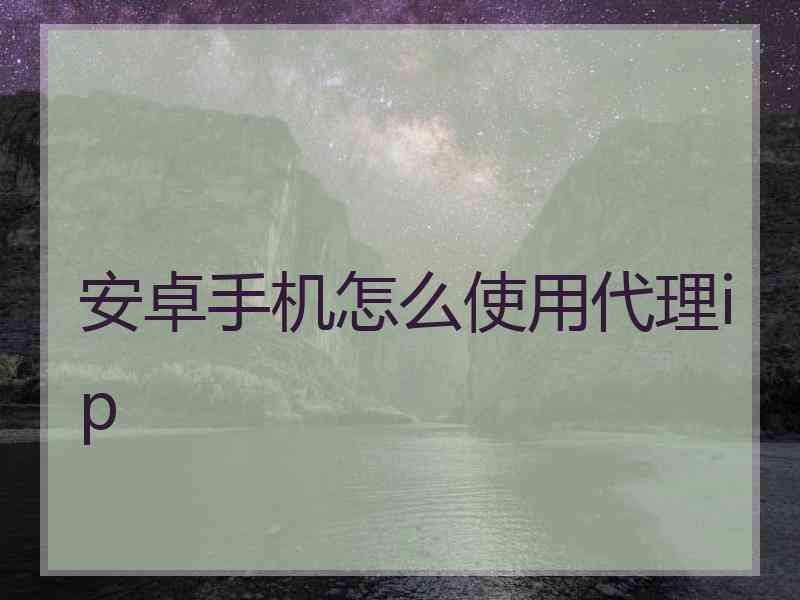 安卓手机怎么使用代理ip